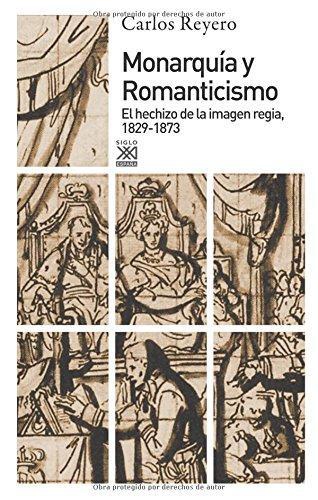 Obra protegido por derechos de autor

Carlos Reyero

Monarquía y Romanticismo

El hechizo de la imagen regia, 1829-1873

SIGLO XXI ESPAÑA

Obra protegido por derechos de autor